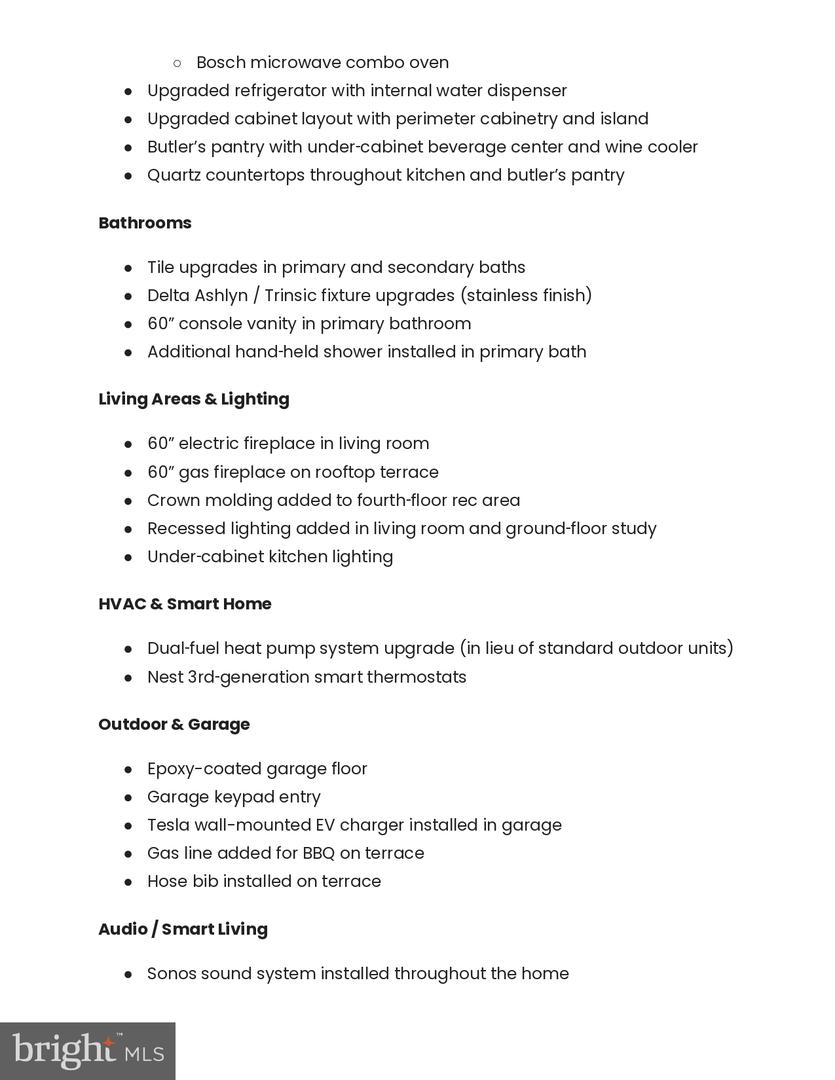 ○ Bosch microwave combo oven
● Upgraded refrigerator with internal water dispenser
● Upgraded cabinet layout with perimeter cabinetry and island
● Butler's pantry with under-cabinet beverage center and wine cooler
● Quartz countertops throughout kitchen and butler's pantry

Bathrooms

● Tile upgrades in primary and secondary baths
● Delta Ashlyn / Trinsic fixture upgrades (stainless finish)
● 60" console vanity in primary bathroom
● Additional hand-held shower installed in primary bath

Living Areas & Lighting

● 60" electric fireplace in living room
● 60" gas fireplace on rooftop terrace
● Crown molding added to fourth-floor rec area
● Recessed lighting added in living room and ground-floor study
● Under-cabinet kitchen lighting

HVAC & Smart Home

● Dual-fuel heat pump system upgrade (in lieu of standard outdoor units)
● Nest 3rd-generation smart thermostats

Outdoor & Garage

● Epoxy-coated garage floor
● Garage keypad entry
● Tesla wall-mounted EV charger installed in garage
● Gas line added for BBQ on terrace
● Hose bib installed on terrace

Audio / Smart Living

● Sonos sound system installed throughout the home

bright MLS